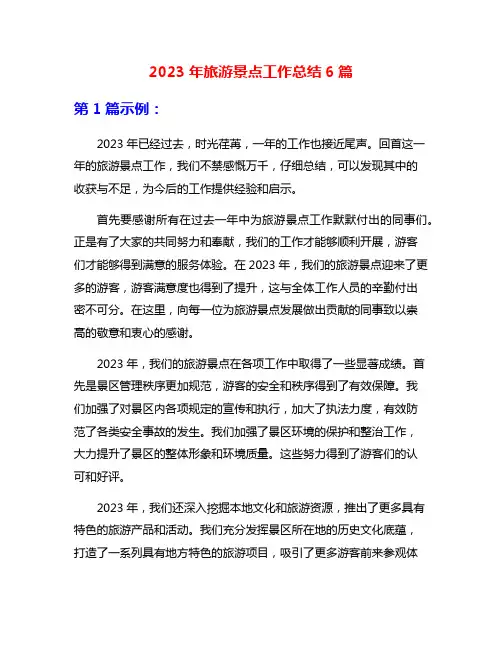 2023 年旅游景点工作总结 6 篇

第 1 篇示例：

2023 年已经过去，时光荏苒，一年的工作也接近尾声。回首这一年的旅游景点工作，我们不禁感慨万千，仔细总结，可以发现其中的收获与不足，为今后的工作提供经验和启示。

首先要感谢所有在过去一年中为旅游景点工作默默付出的同事们。正是有了大家的共同努力和奉献，我们的工作才能够顺利开展，游客们才能够得到满意的服务体验。在 2023 年，我们的旅游景点迎来了更多的游客，游客满意度也得到了提升，这与全体工作人员的辛勤付出密不可分。在这里，向每一位为旅游景点发展做出贡献的同事致以崇高的敬意和衷心的感谢。

2023 年，我们的旅游景点在各项工作中取得了一些显著成绩。首先是景区管理秩序更加规范，游客的安全和秩序得到了有效保障。我们加强了对景区内各项规定的宣传和执行，加大了执法力度，有效防范了各类安全事故的发生。我们加强了景区环境的保护和整治工作，大力提升了景区的整体形象和环境质量。这些努力得到了游客们的认可和好评。

2023 年，我们还深入挖掘本地文化和旅游资源，推出了更多具有特色的旅游产品和活动。我们充分发挥景区所在地的历史文化底蕴，打造了一系列具有地方特色的旅游项目，吸引了更多游客前来参观体